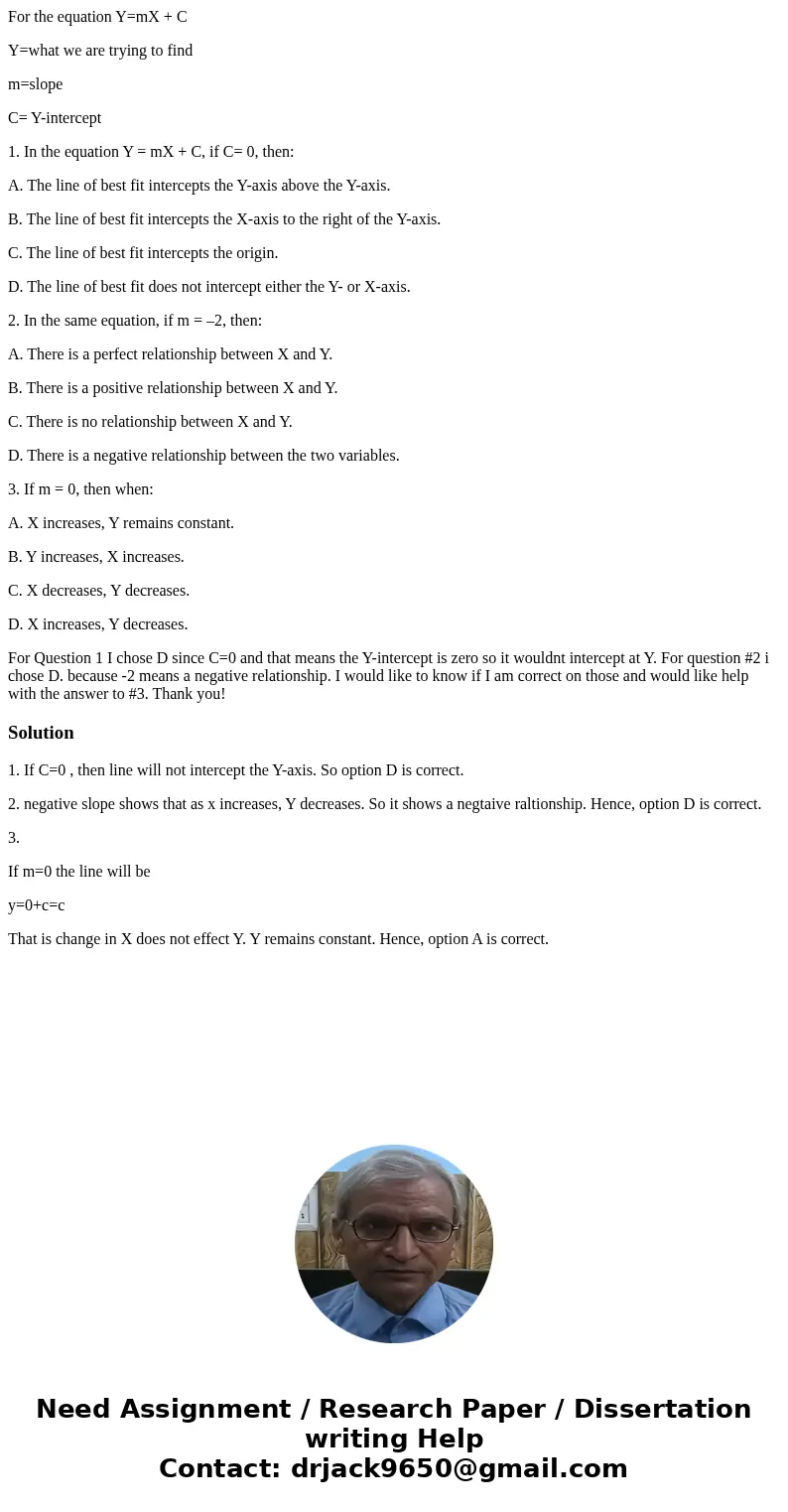 For the equation Y=mX + C

Y=what we are trying to find

m=slope

C= Y-intercept

1. In the equation Y = mX + C, if C= 0, then:

A. The line of best fit intercepts the Y-axis above the Y-axis.

B. The line of best fit intercepts the X-axis to the right of the Y-axis.

C. The line of best fit intercepts the origin.

D. The line of best fit does not intercept either the Y- or X-axis.

2. In the same equation, if m = –2, then:

A. There is a perfect relationship between X and Y.

B. There is a positive relationship between X and Y.

C. There is no relationship between X and Y.

D. There is a negative relationship between the two variables.

3. If m = 0, then when:

A. X increases, Y remains constant.

B. Y increases, X increases.

C. X decreases, Y decreases.

D. X increases, Y decreases.

For Question 1 I chose D since C=0 and that means the Y-intercept is zero so it wouldnt intercept at Y. For question #2 i chose D. because -2 means a negative relationship. I would like to know if I am correct on those and would like help with the answer to #3. Thank you!

Solution

1. If C=0 , then line will not intercept the Y-axis. So option D is correct.

2. negative slope shows that as x increases, Y decreases. So it shows a negtaive raltionship. Hence, option D is correct.

3.

If m=0 the line will be

y=0+c=c

That is change in X does not effect Y. Y remains constant. Hence, option A is correct.

Need Assignment / Research Paper / Dissertation writing Help
Contact: drjack9650@gmail.com